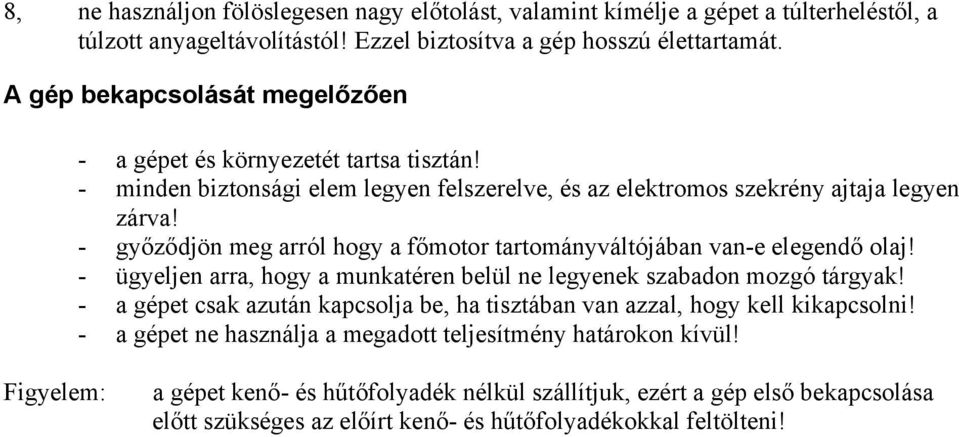 8, ne használjon fölöslegesen nagy előtolást, valamint kímélje a gépet a túlterheléstől, a túlzott anyageltávolítástól! Ezzel biztosítva a gép hosszú élettartamát.

A gép bekapcsolását megelőzően

- a gépet és környezetét tartsa tisztán!
- minden biztonsági elem legyen felszerelve, és az elektromos szekrény ajtaja legyen zárva!
- győződjön meg arról hogy a főmotor tartományváltójában van-e elegendő olaj!
- ügyeljen arra, hogy a munkatéren belül ne legyenek szabadon mozgó tárgyak!
- a gépet csak azután kapcsolja be, ha tisztában van azzal, hogy kell kikapcsolni!
- a gépet ne használja a megadott teljesítmény határokon kívül!

Figyelem: a gépet kenő- és hűtőfolyadék nélkül szállítjuk, ezért a gép első bekapcsolása előtt szükséges az előírt kenő- és hűtőfolyadékokkal feltölteni!